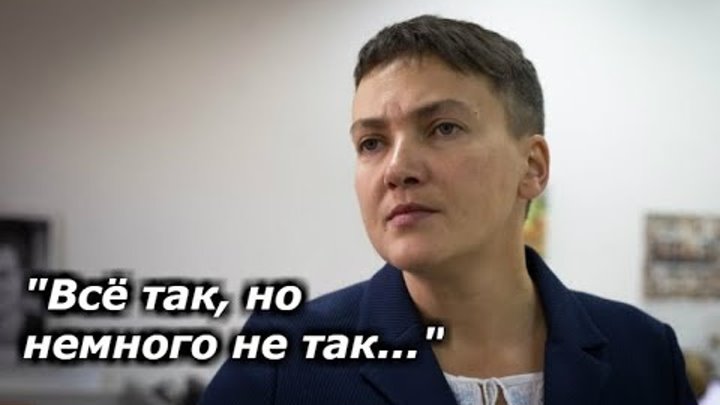 "Всё так, но немного не так..."